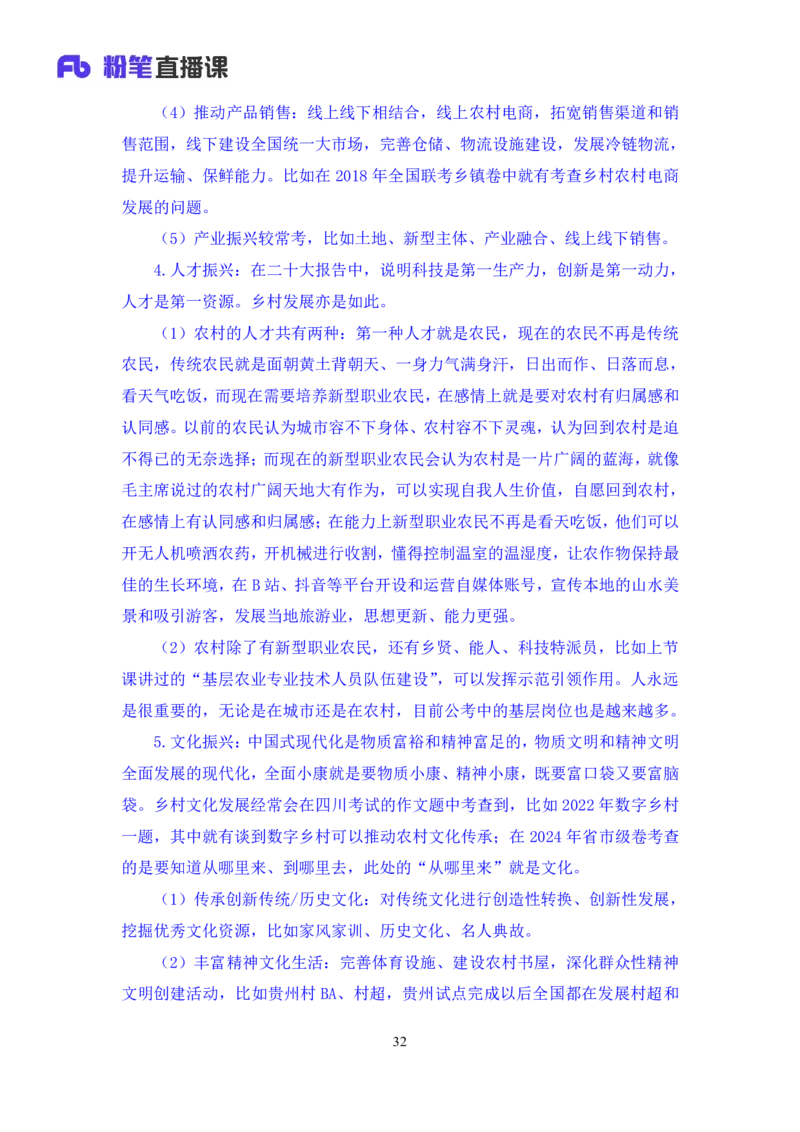 Fb 粉笔直播课

（4）推动产品销售：线上线下相结合，线上农村电商，拓宽销售渠道和销售范围，线下建设全国统一大市场，完善仓储、物流设施建设，发展冷链物流，提升运输、保鲜能力。比如在 2018 年全国联考乡镇卷中就有考查乡村农村电商发展的问题。

（5）产业振兴较常考，比如土地、新型主体、产业融合、线上线下销售。

4.人才振兴：在二十大报告中，说明科技是第一生产力，创新是第一动力，人才是第一资源。乡村发展亦是如此。

（1）农村的人才共有两种：第一种人才就是农民，现在的农民不再是传统农民，传统农民就是面朝黄土背朝天、一身力气满身汗，日出而作、日落而息，看天气吃饭，而现在需要培养新型职业农民，在感情上就是要对农村有归属感和认同感。以前的农民认为城市容不下身体、农村容不下灵魂，认为回到农村是迫不得已的无奈选择；而现在的新型职业农民会认为农村是一片广阔的蓝海，就像毛主席说过的农村广阔天地大有作为，可以实现自我人生价值，自愿回到农村，在感情上有认同感和归属感；在能力上新型职业农民不再是看天吃饭，他们可以开无人机喷洒农药，开机械进行收割，懂得控制温室的温湿度，让农作物保持最佳的生长环境，在 B 站、抖音等平台开设和运营自媒体账号，宣传本地的山水美景和吸引游客，发展当地旅游业，思想更新、能力更强。

（2）农村除了有新型职业农民，还有乡贤、能人、科技特派员，比如上节课讲过的“基层农业专业技术人员队伍建设”，可以发挥示范引领作用。人永远是很重要的，无论是在城市还是在农村，目前公考中的基层岗位也是越来越多。

5.文化振兴：中国式现代化是物质富裕和精神富足的，物质文明和精神文明全面发展的现代化，全面小康就是要物质小康、精神小康，既要富口袋又要富脑袋。乡村文化发展经常会在四川考试的作文题中考查到，比如 2022 年数字乡村一题，其中就有谈到数字乡村可以推动农村文化传承；在 2024 年省市级卷考查的是要知道从哪里来、到哪里去，此处的“从哪里来”就是文化。

（1）传承创新传统/历史文化：对传统文化进行创造性转换、创新性发展，挖掘优秀文化资源，比如家风家训、历史文化、名人典故。

（2）丰富精神文化生活：完善体育设施、建设农村书屋，深化群众性精神文明创建活动，比如贵州村 BA、村超，贵州试点完成以后全国都在发展村超和

32